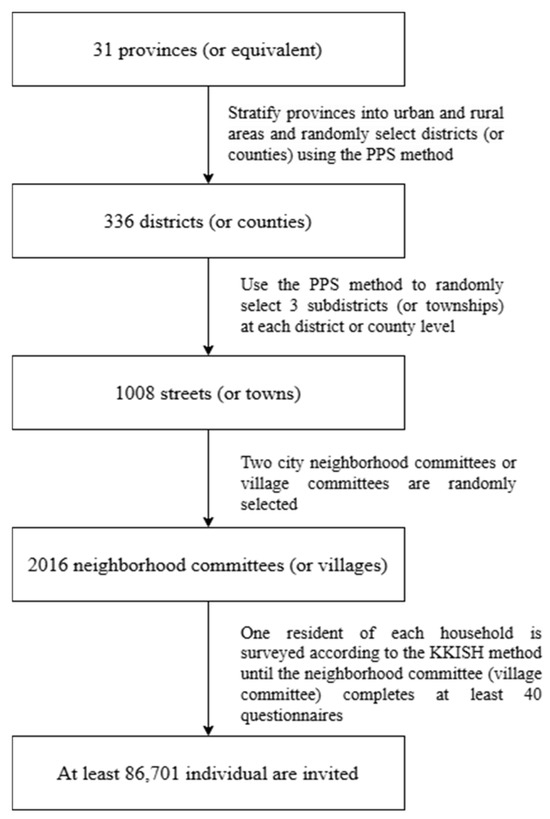 31 provinces (or equivalent)

Stratify provinces into urban and rural areas and randomly select districts (or counties) using the PPS method

336 districts (or counties)

Use the PPS method to randomly select 3 subdistricts (or townships) at each district or county level

1008 streets (or towns)

Two city neighborhood committees or village committees are randomly selected

2016 neighborhood committees (or villages)

One resident of each household is surveyed according to the KKISH method until the neighborhood committee (village committee) completes at least 40 questionnaires

At least 86,701 individual are invited